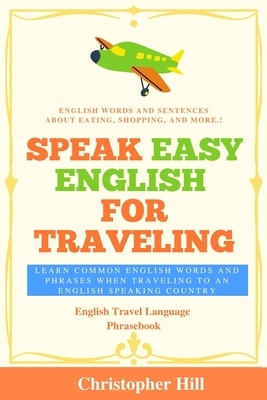 ENGLISH WORDS AND SENTENCES ABOUT EATING, SHOPPING, AND MORE.!

SPEAK EASY ENGLISH FOR TRAVELING

LEARN COMMON ENGLISH WORDS AND PHRASES WHEN TRAVELING TO AN ENGLISH SPEAKING COUNTRY

English Travel Language Phrasebook

Christopher Hill